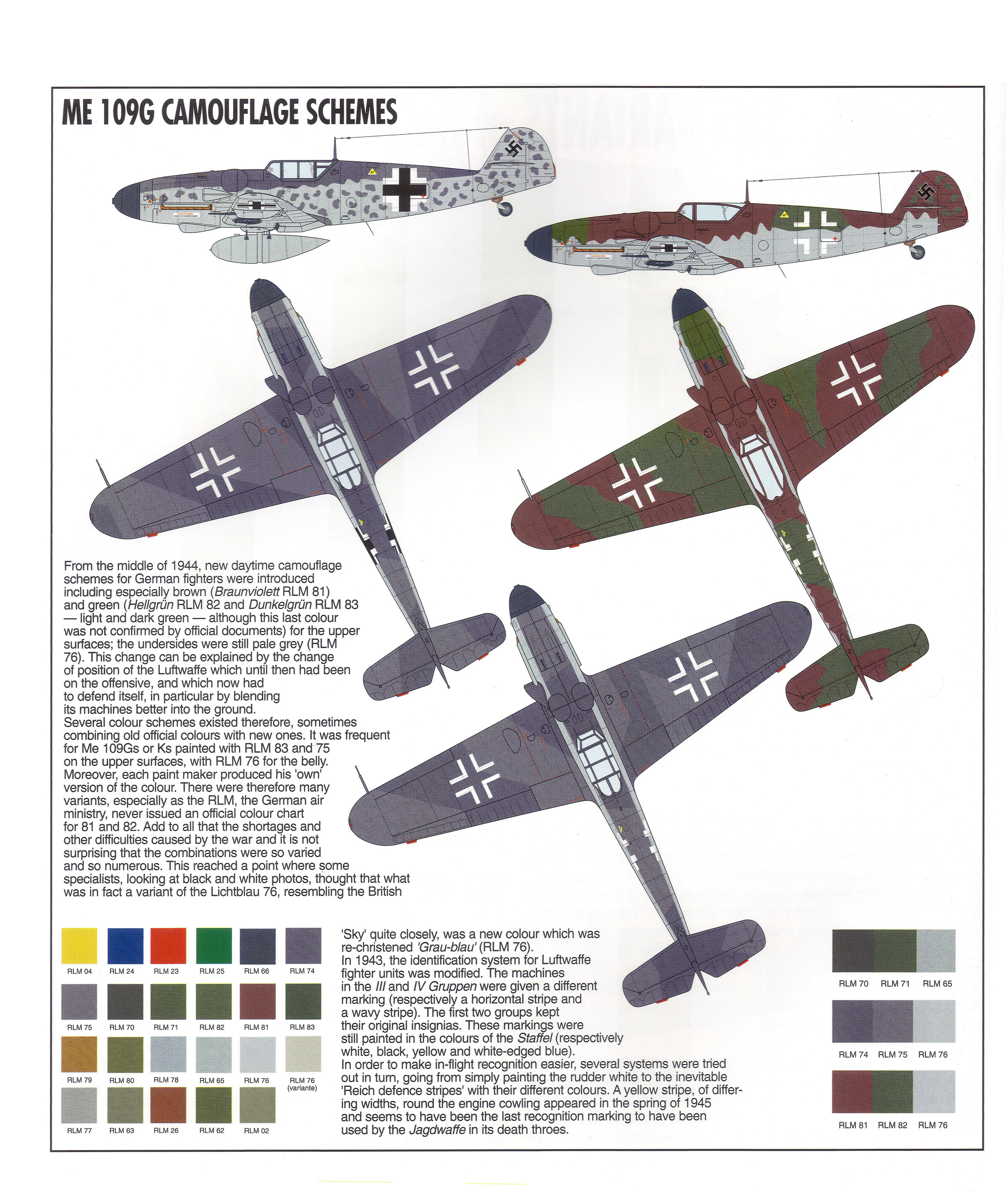 ME 109G CAMOUFLAGE SCHEMES

From the middle of 1944, new daytime camouflage schemes for German fighters were introduced including especially brown (Braunviolett RLM 81) and green (Hellgrün RLM 82 and Dunkelgrün RLM 83 — light and dark green — although this last colour was not confirmed by official documents) for the upper surfaces; the undersides were still pale grey (RLM 76). This change can be explained by the change of position of the Luftwaffe which until then had been on the offensive, and which now had to defend itself, in particular by blending its machines better into the ground. Several colour schemes existed therefore, sometimes combining old official colours with new ones. It was frequent for Me 109Gs or Ks painted with RLM 83 and 75 on the upper surfaces, with RLM 76 for the belly. Moreover, each paint maker produced his 'own' version of the colour. There were therefore many variants, especially as the RLM, the German air ministry, never issued an official colour chart for 81 and 82. Add to all that the shortages and other difficulties caused by the war and it is not surprising that the combinations were so varied and so numerous. This reached a point where some specialists, looking at black and white photos, thought that what was in fact a variant of the Lichtblau 76, resembling the British

RLM 04
RLM 24
RLM 23
RLM 25
RLM 66
RLM 74
RLM 75
RLM 70
RLM 71
RLM 82
RLM 81
RLM 83
RLM 79
RLM 80
RLM 78
RLM 65
RLM 76
RLM 76 (variante)
RLM 77
RLM 63
RLM 26
RLM 62
RLM 02

'Sky' quite closely, was a new colour which was re-christened 'Grau-blau' (RLM 76).
In 1943, the identification system for Luftwaffe fighter units was modified. The machines in the III and IV Gruppen were given a different marking (respectively a horizontal stripe and a wavy stripe). The first two groups kept their original insignias. These markings were still painted in the colours of the Staffel (respectively white, black, yellow and white-edged blue).
In order to make in-flight recognition easier, several systems were tried out in turn, going from simply painting the rudder white to the inevitable 'Reich defence stripes' with their different colours. A yellow stripe, of differing widths, round the engine cowling appeared in the spring of 1945 and seems to have been the last recognition marking to have been used by the Jagdwaffe in its death throes.

RLM 70 RLM 71 RLM 65

RLM 74 RLM 75 RLM 76

RLM 81 RLM 82 RLM 76